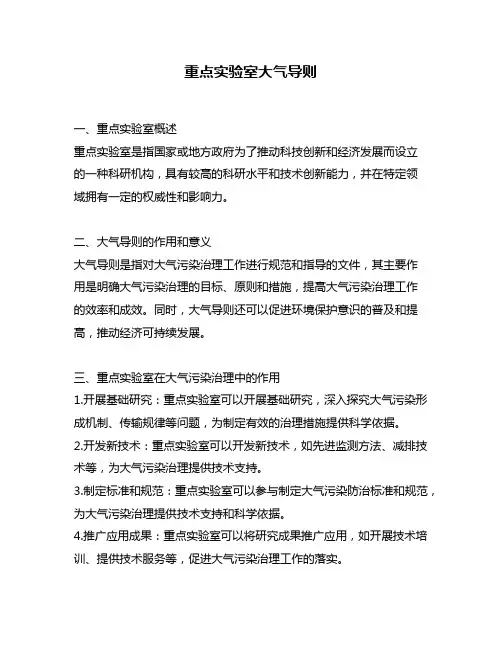 重点实验室大气导则

一、重点实验室概述
重点实验室是指国家或地方政府为了推动科技创新和经济发展而设立的一种科研机构，具有较高的科研水平和技术创新能力，并在特定领域拥有一定的权威性和影响力。

二、大气导则的作用和意义
大气导则是指对大气污染治理工作进行规范和指导的文件，其主要作用是明确大气污染治理的目标、原则和措施，提高大气污染治理工作的效率和成效。同时，大气导则还可以促进环境保护意识的普及和提高，推动经济可持续发展。

三、重点实验室在大气污染治理中的作用
1.开展基础研究：重点实验室可以开展基础研究，深入探究大气污染形成机制、传输规律等问题，为制定有效的治理措施提供科学依据。
2.开发新技术：重点实验室可以开发新技术，如先进监测方法、减排技术等，为大气污染治理提供技术支持。
3.制定标准和规范：重点实验室可以参与制定大气污染防治标准和规范，为大气污染治理提供技术支持和科学依据。
4.推广应用成果：重点实验室可以将研究成果推广应用，如开展技术培训、提供技术服务等，促进大气污染治理工作的落实。